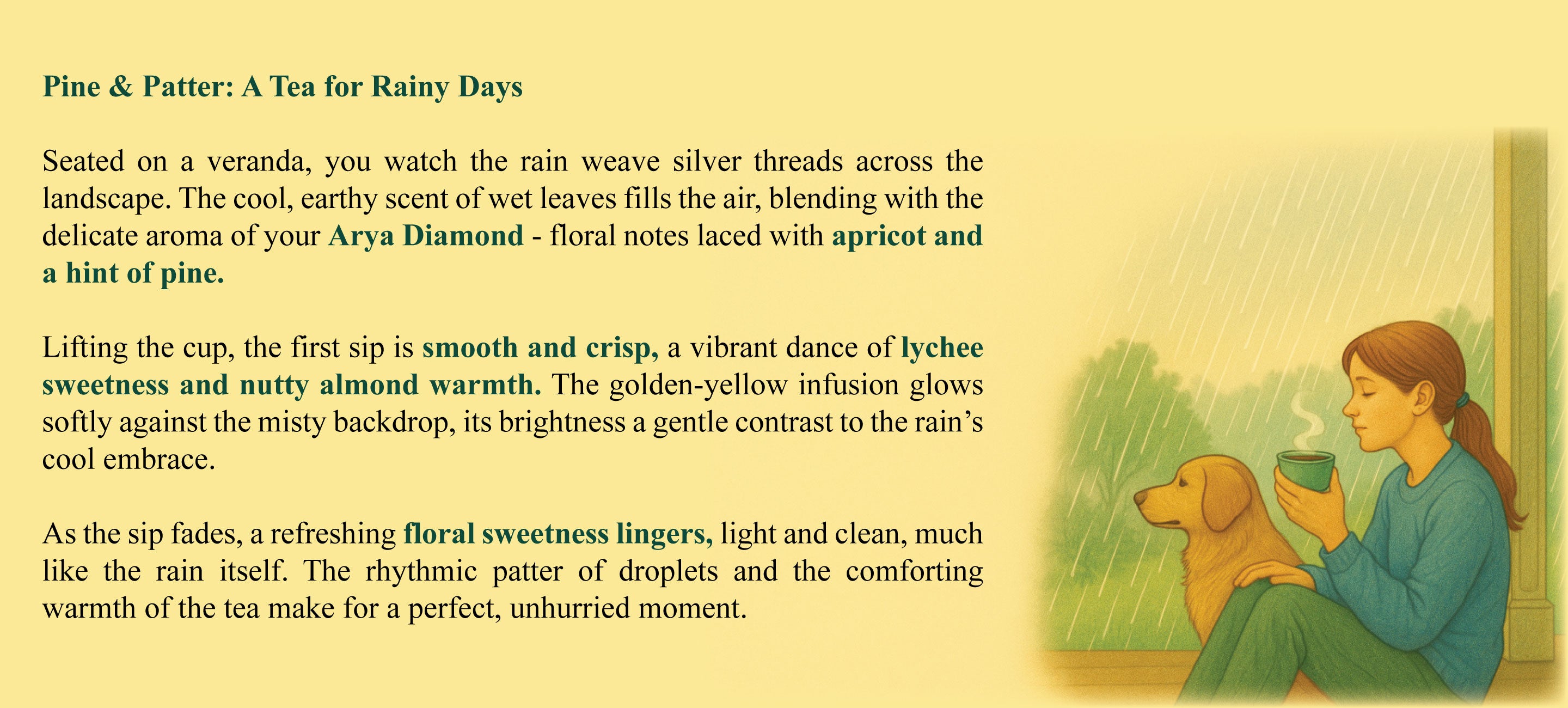 Pine & Patter: A Tea for Rainy Days

Seated on a veranda, you watch the rain weave silver threads across the landscape. The cool, earthy scent of wet leaves fills the air, blending with the delicate aroma of your Arya Diamond - floral notes laced with apricot and a hint of pine.

Lifting the cup, the first sip is smooth and crisp, a vibrant dance of lychee sweetness and nutty almond warmth. The golden-yellow infusion glows softly against the misty backdrop, its brightness a gentle contrast to the rain's cool embrace.

As the sip fades, a refreshing floral sweetness lingers, light and clean, much like the rain itself. The rhythmic patter of droplets and the comforting warmth of the tea make for a perfect, unhurried moment.